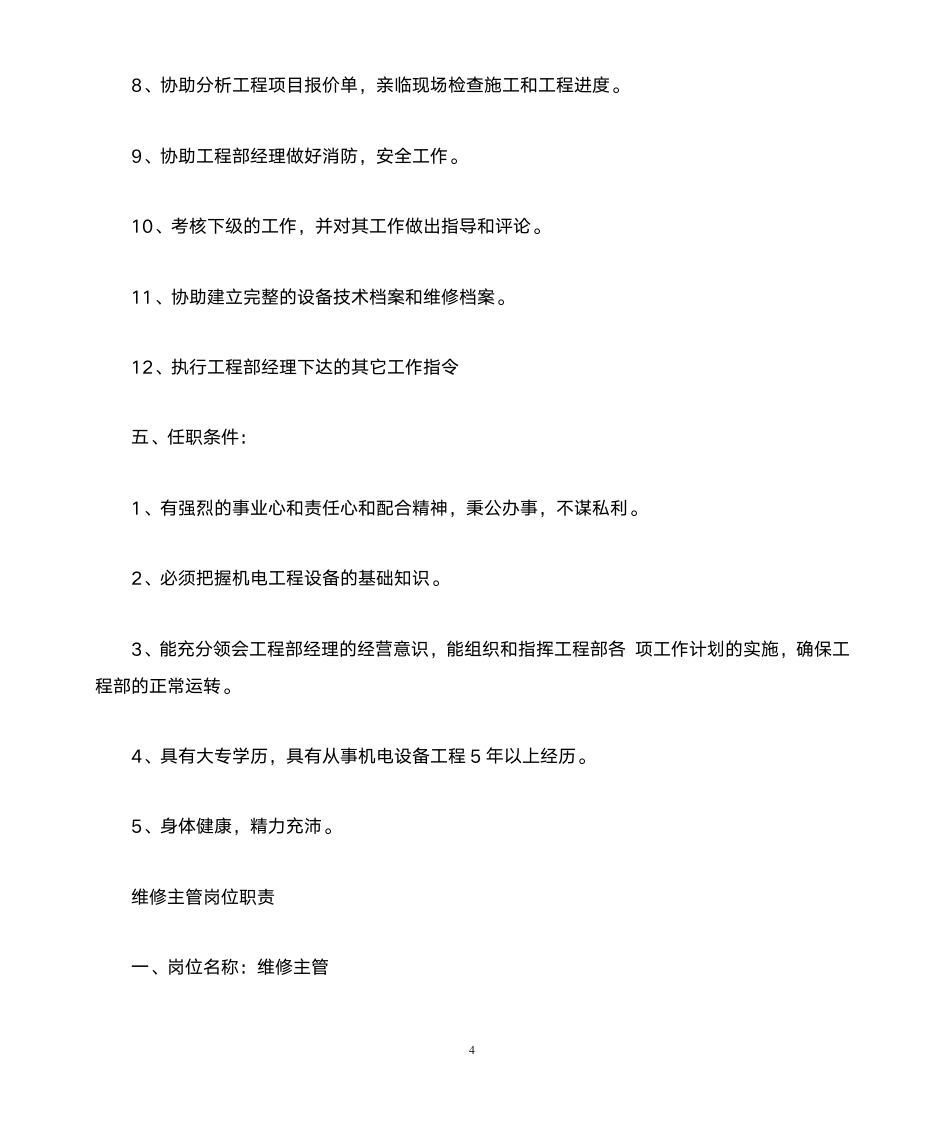 8、协助分析工程项目报价单，亲临现场检查施工和工程进度。

9、协助工程部经理做好消防，安全工作。

10、考核下级的工作，并对其工作做出指导和评论。

11、协助建立完整的设备技术档案和维修档案。

12、执行工程部经理下达的其它工作指令

五、任职条件：

1、有强烈的事业心和责任心和配合精神，秉公办事，不谋私利。

2、必须把握机电工程设备的基础知识。

3、能充分领会工程部经理的经营意识，能组织和指挥工程部各 项工作计划的实施，确保工程部的正常运转。

4、具有大专学历，具有从事机电设备工程 5 年以上经历。

5、身体健康，精力充沛。

维修主管岗位职责

一、岗位名称：维修主管

4